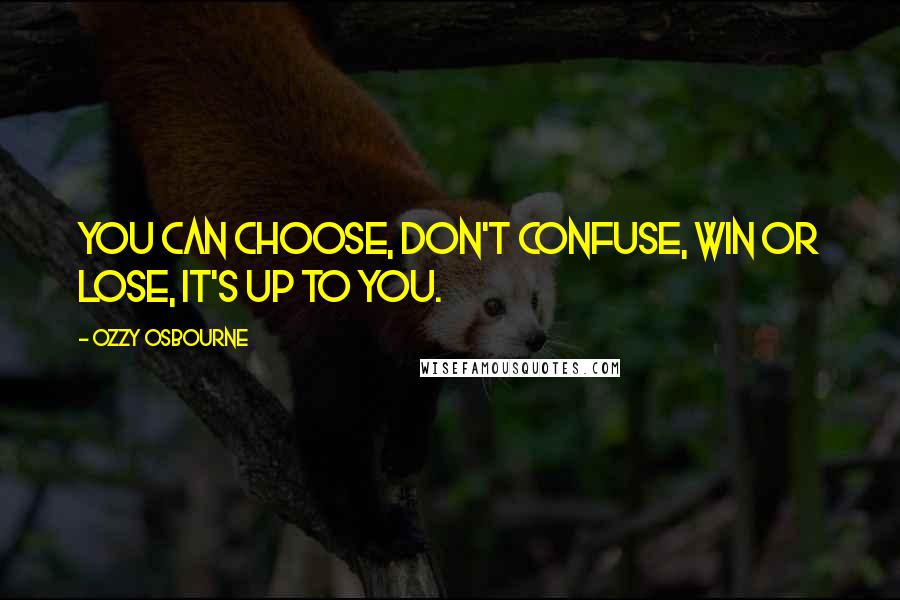 YOU CAN CHOOSE, DON'T CONFUSE, WIN OR LOSE, IT'S UP TO YOU.

- OZZY OSBOURNE

WISEFAMOUSQUOTES.COM